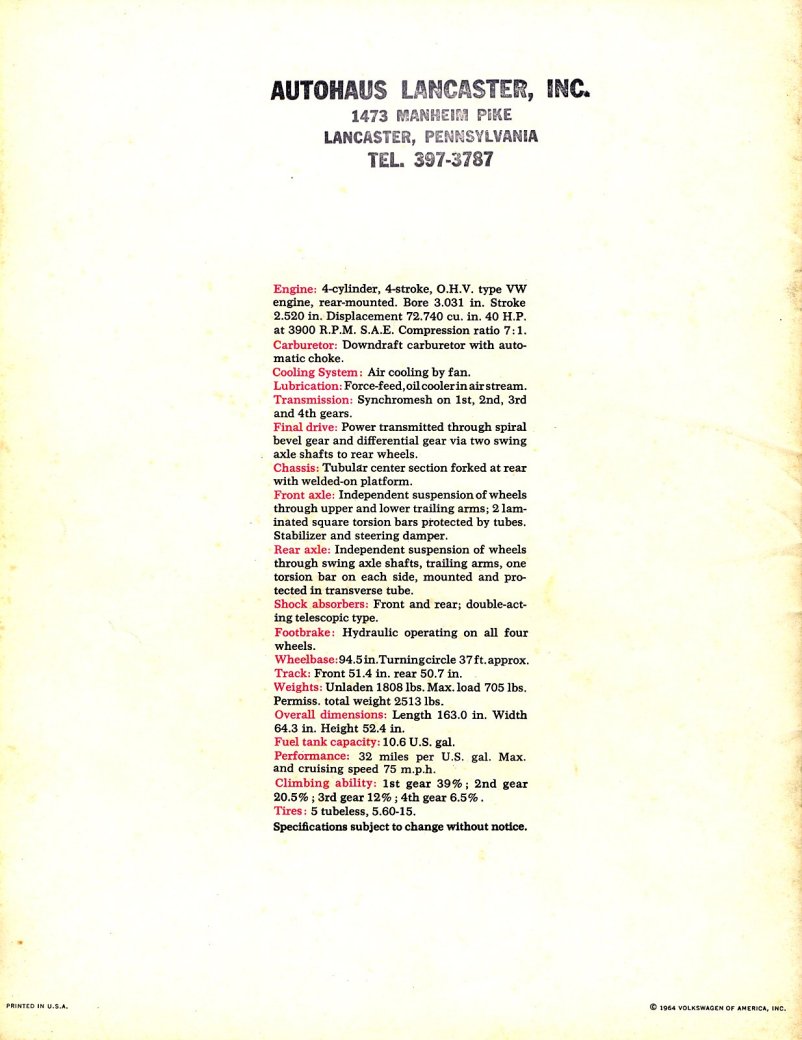 AUTOHAUS LANCASTER, INC.
1473 MANHEIM PIKE
LANCASTER, PENNSYLVANIA
TEL. 397-3787

Engine: 4-cylinder, 4-stroke, O.H.V. type VW engine, rear-mounted. Bore 3.031 in. Stroke 2.520 in. Displacement 72.740 cu. in. 40 H.P. at 3900 R.P.M. S.A.E. Compression ratio 7:1.
Carburetor: Downdraft carburetor with automatic choke.
Cooling System: Air cooling by fan.
Lubrication: Force-feed, oil cooler in air stream.
Transmission: Synchromesh on 1st, 2nd, 3rd and 4th gears.
Final drive: Power transmitted through spiral bevel gear and differential gear via two swing axle shafts to rear wheels.
Chassis: Tubular center section forked at rear with welded-on platform.
Front axle: Independent suspension of wheels through upper and lower trailing arms; 2 laminated square torsion bars protected by tubes. Stabilizer and steering damper.
Rear axle: Independent suspension of wheels through swing axle shafts, trailing arms, one torsion bar on each side, mounted and protected in transverse tube.
Shock absorbers: Front and rear; double-acting telescopic type.
Footbrake: Hydraulic operating on all four wheels.
Wheelbase: 94.5 in. Turning circle 37 ft. approx.
Track: Front 51.4 in. rear 50.7 in.
Weights: Unladen 1808 lbs. Max. load 705 lbs. Permiss. total weight 2513 lbs.
Overall dimensions: Length 163.0 in. Width 64.3 in. Height 52.4 in.
Fuel tank capacity: 10.6 U.S. gal.
Performance: 32 miles per U.S. gal. Max. and cruising speed 75 m.p.h.
Climbing ability: 1st gear 39%; 2nd gear 20.5%; 3rd gear 12%; 4th gear 6.5%.
Tires: 5 tubeless, 5.60-15.
Specifications subject to change without notice.

PRINTED IN U.S.A.

© 1964 VOLKSWAGEN OF AMERICA, INC.